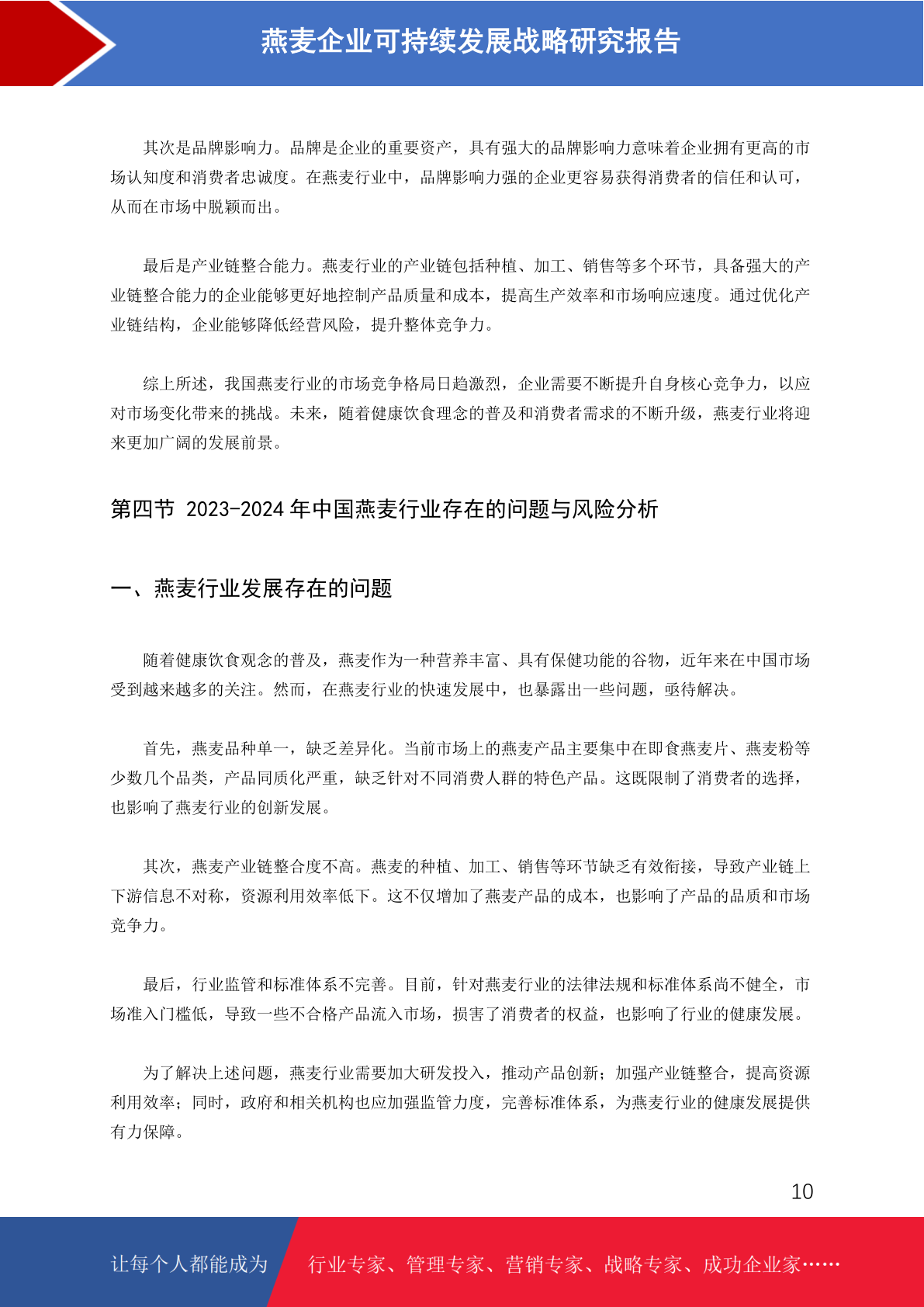 燕麦企业可持续发展战略研究报告

其次是品牌影响力。品牌是企业的重要资产，具有强大的品牌影响力意味着企业拥有更高的市场认知度和消费者忠诚度。在燕麦行业中，品牌影响力强的企业更容易获得消费者的信任和认可，从而在市场中脱颖而出。

最后是产业链整合能力。燕麦行业的产业链包括种植、加工、销售等多个环节，具备强大的产业链整合能力的企业能够更好地控制产品质量和成本，提高生产效率和市场响应速度。通过优化产业链结构，企业能够降低经营风险，提升整体竞争力。

综上所述，我国燕麦行业的市场竞争格局日趋激烈，企业需要不断提升自身核心竞争力，以应对市场变化带来的挑战。未来，随着健康饮食理念的普及和消费者需求的不断升级，燕麦行业将迎来更加广阔的发展前景。

第四节 2023-2024 年中国燕麦行业存在的问题与风险分析

一、燕麦行业发展存在的问题

随着健康饮食观念的普及，燕麦作为一种营养丰富、具有保健功能的谷物，近年来在中国市场受到越来越多的关注。然而，在燕麦行业的快速发展中，也暴露出一些问题，亟待解决。

首先，燕麦品种单一，缺乏差异化。当前市场上的燕麦产品主要集中在即食燕麦片、燕麦粉等少数几个品类，产品同质化严重，缺乏针对不同消费人群的特色产品。这既限制了消费者的选择，也影响了燕麦行业的创新发展。

其次，燕麦产业链整合度不高。燕麦的种植、加工、销售等环节缺乏有效衔接，导致产业链上下游信息不对称，资源利用效率低下。这不仅增加了燕麦产品的成本，也影响了产品的品质和市场竞争力。

最后，行业监管和标准体系不完善。目前，针对燕麦行业的法律法规和标准体系尚不健全，市场准入门槛低，导致一些不合格产品流入市场，损害了消费者的权益，也影响了行业的健康发展。

为了解决上述问题，燕麦行业需要加大研发投入，推动产品创新；加强产业链整合，提高资源利用效率；同时，政府和相关机构也应加强监管力度，完善标准体系，为燕麦行业的健康发展提供有力保障。

10

让每个人都能成为 行业专家、管理专家、营销专家、战略专家、成功企业家……